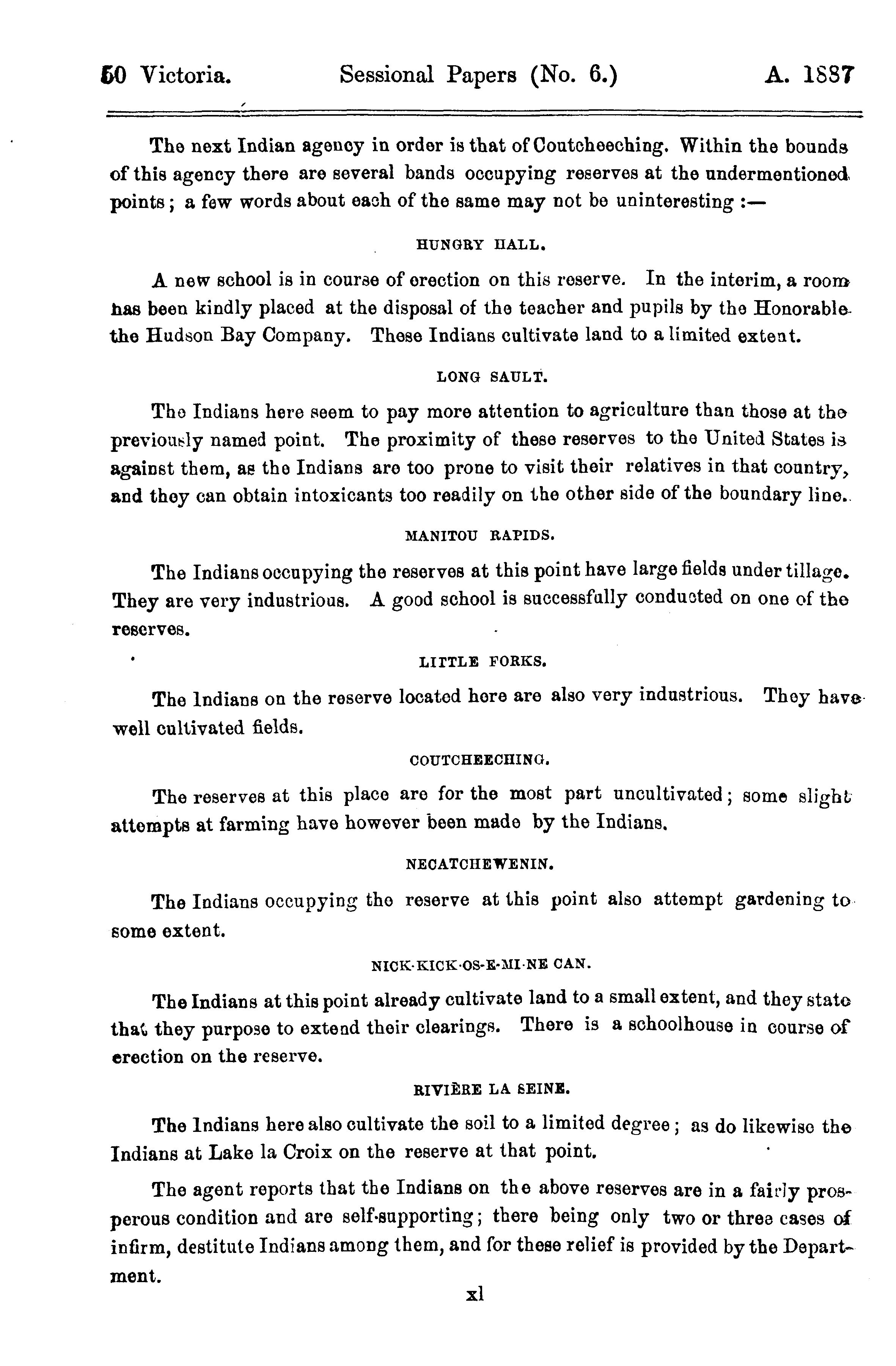 50 Victoria. Sessional Papers (No. 6.) A. 1887

The next Indian agency in order is that of Coutcheeching. Within the bounds of this agency there are several bands occupying reserves at the undermentioned points; a few words about each of the same may not be uninteresting :—

HUNGRY HALL.

A new school is in course of erection on this reserve. In the interim, a room has been kindly placed at the disposal of the teacher and pupils by the Honorable the Hudson Bay Company. These Indians cultivate land to a limited extent.

LONG SAULT.

The Indians here seem to pay more attention to agriculture than those at the previously named point. The proximity of these reserves to the United States is against them, as the Indians are too prone to visit their relatives in that country, and they can obtain intoxicants too readily on the other side of the boundary line.

MANITOU RAPIDS.

The Indians occupying the reserves at this point have large fields under tillage. They are very industrious. A good school is successfully conducted on one of the reserves.

LITTLE FORKS.

The Indians on the reserve located here are also very industrious. They have well cultivated fields.

COUTCHEECHING.

The reserves at this place are for the most part uncultivated; some slight attempts at farming have however been made by the Indians.

NECATCHEWENIN.

The Indians occupying the reserve at this point also attempt gardening to some extent.

NICK-KICK-OS-E-MI-NE CAN.

The Indians at this point already cultivate land to a small extent, and they state that they purpose to extend their clearings. There is a schoolhouse in course of erection on the reserve.

RIVIÈRE LA SEINE.

The Indians here also cultivate the soil to a limited degree; as do likewise the Indians at Lake la Croix on the reserve at that point.

The agent reports that the Indians on the above reserves are in a fairly prosperous condition and are self-supporting; there being only two or three cases of infirm, destitute Indians among them, and for these relief is provided by the Department.

xl